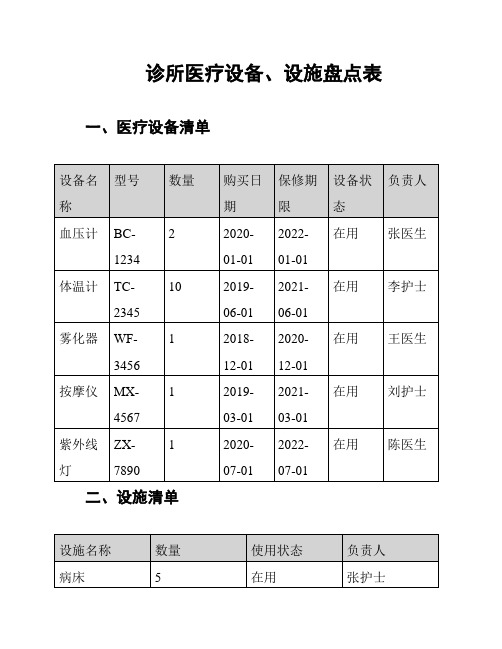 诊所医疗设备、设施盘点表

一、医疗设备清单

| 设备名称 | 型号 | 数量 | 购买日期 | 保修期限 | 设备状态 | 负责人 |
|---|---|---|---|---|---|---|
| 血压计 | BC-1234 | 2 | 2020-01-01 | 2022-01-01 | 在用 | 张医生 |
| 体温计 | TC-2345 | 10 | 2019-06-01 | 2021-06-01 | 在用 | 李护士 |
| 雾化器 | WF-3456 | 1 | 2018-12-01 | 2020-12-01 | 在用 | 王医生 |
| 按摩仪 | MX-4567 | 1 | 2019-03-01 | 2021-03-01 | 在用 | 刘护士 |
| 紫外线灯 | ZX-7890 | 1 | 2020-07-01 | 2022-07-01 | 在用 | 陈医生 |

二、设施清单

| 设施名称 | 数量 | 使用状态 | 负责人 |
|---|---|---|---|
| 病床 | 5 | 在用 | 张护士 |